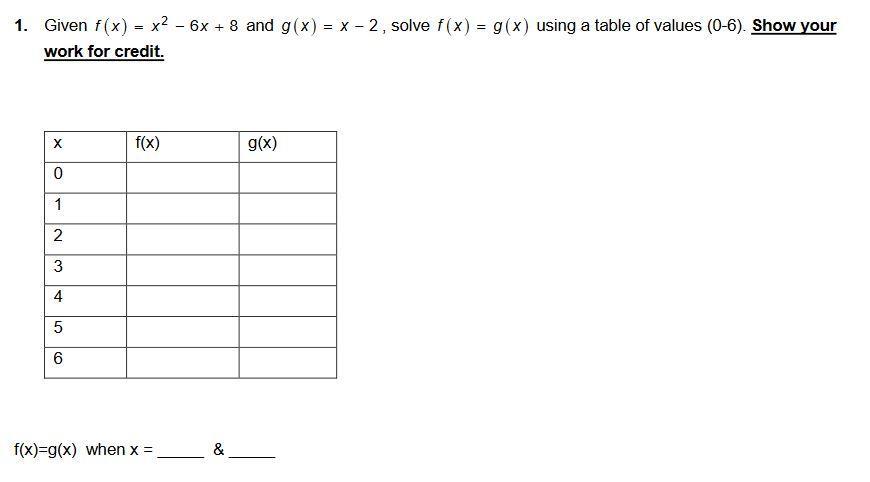 1. Given $f(x) = x^2 - 6x + 8$ and $g(x) = x - 2$, solve $f(x) = g(x)$ using a table of values (0-6). Show your work for credit.

| x | f(x) | g(x) |
|---|---|---|
| 0 |  |  |
| 1 |  |  |
| 2 |  |  |
| 3 |  |  |
| 4 |  |  |
| 5 |  |  |
| 6 |  |  |

f(x)=g(x) when x = ____ & ____